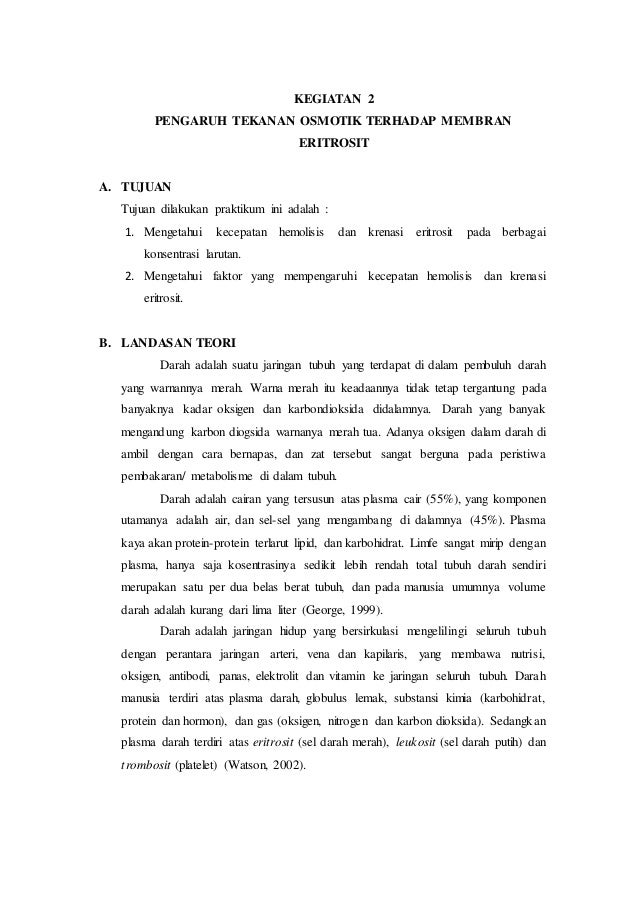 KEGIATAN 2
PENGARUH TEKANAN OSMOTIK TERHADAP MEMBRAN ERITROSIT

A. TUJUAN
Tujuan dilakukan praktikum ini adalah :
1. Mengetahui kecepatan hemolisis dan krenasi eritrosit pada berbagai konsentrasi larutan.
2. Mengetahui faktor yang mempengaruhi kecepatan hemolisis dan krenasi eritrosit.

B. LANDASAN TEORI
Darah adalah suatu jaringan tubuh yang terdapat di dalam pembuluh darah yang warnannya merah. Warna merah itu keadaannya tidak tetap tergantung pada banyaknya kadar oksigen dan karbondioksida didalamnya. Darah yang banyak mengandung karbon diogsida warnanya merah tua. Adanya oksigen dalam darah di ambil dengan cara bernapas, dan zat tersebut sangat berguna pada peristiwa pembakaran/ metabolisme di dalam tubuh.

Darah adalah cairan yang tersusun atas plasma cair (55%), yang komponen utamanya adalah air, dan sel-sel yang mengambang di dalamnya (45%). Plasma kaya akan protein-protein terlarut lipid, dan karbohidrat. Limfe sangat mirip dengan plasma, hanya saja kosentrasinya sedikit lebih rendah total tubuh darah sendiri merupakan satu per dua belas berat tubuh, dan pada manusia umumnya volume darah adalah kurang dari lima liter (George, 1999).

Darah adalah jaringan hidup yang bersirkulasi mengelilingi seluruh tubuh dengan perantara jaringan arteri, vena dan kapilaris, yang membawa nutrisi, oksigen, antibodi, panas, elektrolit dan vitamin ke jaringan seluruh tubuh. Darah manusia terdiri atas plasma darah, globulus lemak, substansi kimia (karbohidrat, protein dan hormon), dan gas (oksigen, nitrogen dan karbon dioksida). Sedangkan plasma darah terdiri atas eritrosit (sel darah merah), leukosit (sel darah putih) dan trombosit (platelet) (Watson, 2002).